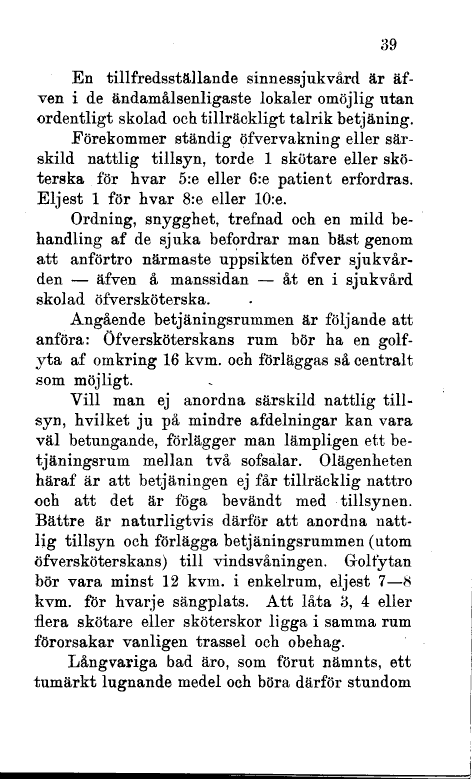 39

En tillfredsställande sinnessjukvård är äfven i de ändamålsenligaste lokaler omöjlig utan ordentligt skolad och tillräckligt talrik betjäning.

Förekommer ständig öfvervakning eller särskild nattlig tillsyn, torde 1 skötare eller sköterska för hvar 5:e eller 6:e patient erfordras. Eljest 1 för hvar 8:e eller 10:e.

Ordning, snygghet, trefnad och en mild behandling af de sjuka befordrar man bäst genom att anförtro närmaste uppsikten öfver sjukvården — äfven å manssidan — åt en i sjukvård skolad öfversköterska.

Angående betjäningsrummen är följande att anföra: Öfversköterskans rum bör ha en golfyta af omkring 16 kvm. och förläggas så centralt som möjligt.

Vill man ej anordna särskild nattlig tillsyn, hvilket ju på mindre afdelningar kan vara väl betungande, förlägger man lämpligen ett betjäningsrum mellan två sofsalar. Olägenheten häraf är att betjäningen ej får tillräcklig nattro och att det är föga bevändt med tillsynen. Bättre är naturligtvis därför att anordna nattlig tillsyn och förlägga betjäningsrummen (utom öfversköterskans) till vindsvåningen. Golfytan bör vara minst 12 kvm. i enkelrum, eljest 7—8 kvm. för hvarje sängplats. Att låta 3, 4 eller flera skötare eller sköterskor ligga i samma rum förorsakar vanligen trassel och obehag.

Långvariga bad äro, som förut nämnts, ett tumärkt lugnande medel och böra därför stundom